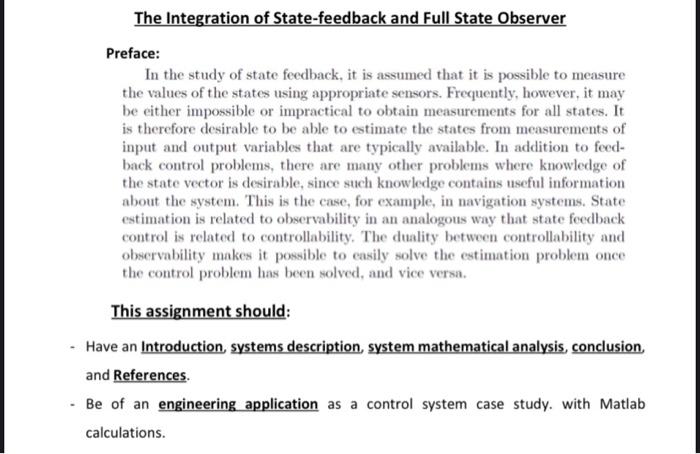 The Integration of State-feedback and Full State Observer

Preface:

In the study of state feedback, it is assumed that it is possible to measure the values of the states using appropriate sensors. Frequently, however, it may be either impossible or impractical to obtain measurements for all states. It is therefore desirable to be able to estimate the states from measurements of input and output variables that are typically available. In addition to feedback control problems, there are many other problems where knowledge of the state vector is desirable, since such knowledge contains useful information about the system. This is the case, for example, in navigation systems. State estimation is related to observability in an analogous way that state feedback control is related to controllability. The duality between controllability and observability makes it possible to easily solve the estimation problem once the control problem has been solved, and vice versa.

This assignment should:

- Have an Introduction, systems description, system mathematical analysis, conclusion, and References.

- Be of an engineering application as a control system case study. with Matlab calculations.